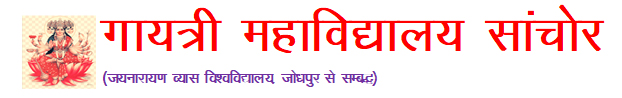 गायत्री महाविद्यालय सांचोर

(जयनारायण व्यास विश्वविद्यालय, जोधपुर से सम्बद्ध)